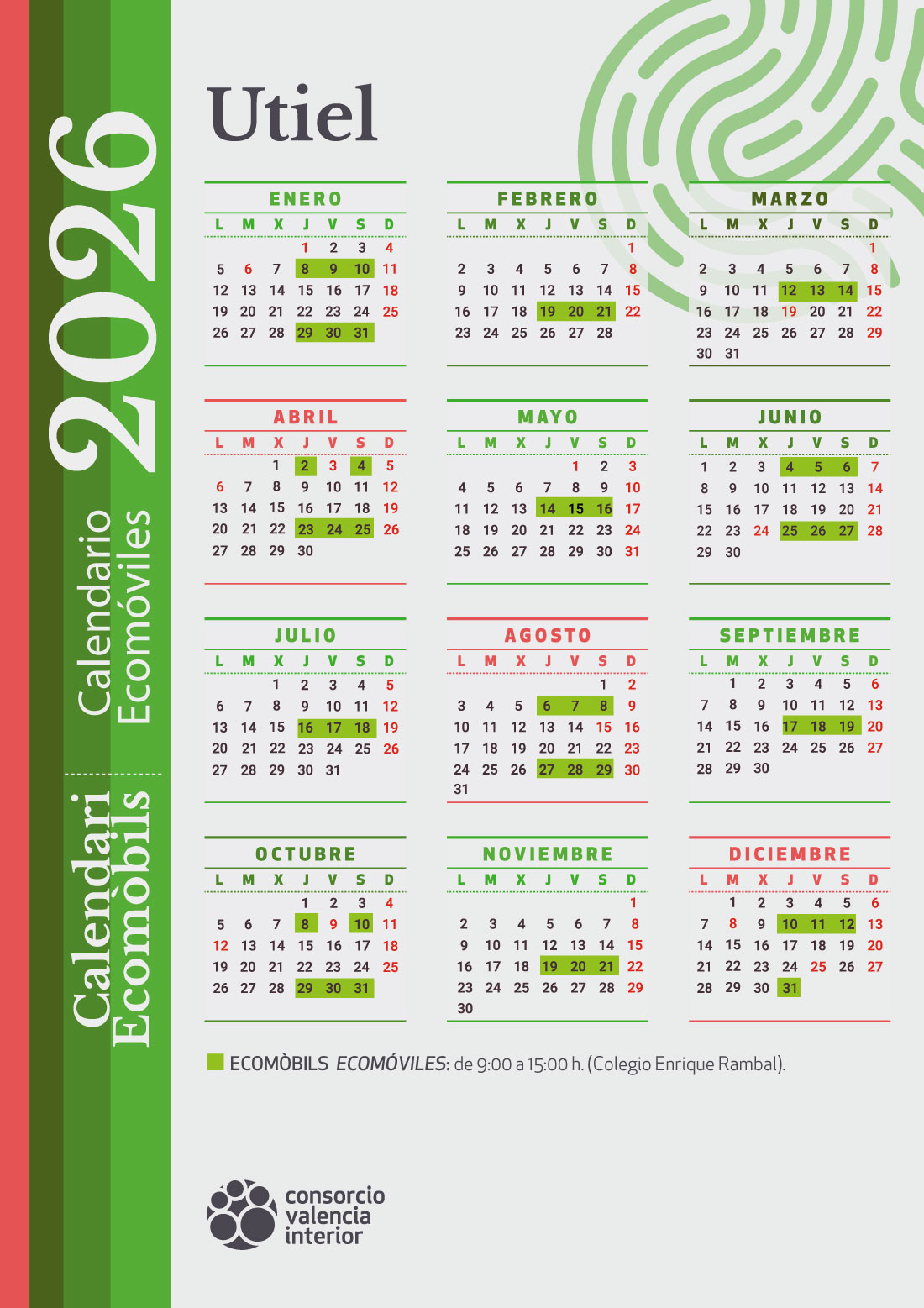 2026

Calendario Ecomóviles

Calendari Ecomòbils

Utiel

ENERO
| L | M | X | J | V | S | D |
|---|---|---|---|---|---|---|
| | | | 1 | 2 | 3 | 4 |
| 5 | 6 | 7 | 8 | 9 | 10 | 11 |
| 12 | 13 | 14 | 15 | 16 | 17 | 18 |
| 19 | 20 | 21 | 22 | 23 | 24 | 25 |
| 26 | 27 | 28 | 29 | 30 | 31 | |

FEBRERO
| L | M | X | J | V | S | D |
|---|---|---|---|---|---|---|
| | | | | | | 1 |
| 2 | 3 | 4 | 5 | 6 | 7 | 8 |
| 9 | 10 | 11 | 12 | 13 | 14 | 15 |
| 16 | 17 | 18 | 19 | 20 | 21 | 22 |
| 23 | 24 | 25 | 26 | 27 | 28 | |

MARZO
| L | M | X | J | V | S | D |
|---|---|---|---|---|---|---|
| | | | | | | 1 |
| 2 | 3 | 4 | 5 | 6 | 7 | 8 |
| 9 | 10 | 11 | 12 | 13 | 14 | 15 |
| 16 | 17 | 18 | 19 | 20 | 21 | 22 |
| 23 | 24 | 25 | 26 | 27 | 28 | 29 |
| 30 | 31 | | | | | |

ABRIL
| L | M | X | J | V | S | D |
|---|---|---|---|---|---|---|
| | | 1 | 2 | 3 | 4 | 5 |
| 6 | 7 | 8 | 9 | 10 | 11 | 12 |
| 13 | 14 | 15 | 16 | 17 | 18 | 19 |
| 20 | 21 | 22 | 23 | 24 | 25 | 26 |
| 27 | 28 | 29 | 30 | | | |

MAYO
| L | M | X | J | V | S | D |
|---|---|---|---|---|---|---|
| | | | | 1 | 2 | 3 |
| 4 | 5 | 6 | 7 | 8 | 9 | 10 |
| 11 | 12 | 13 | 14 | 15 | 16 | 17 |
| 18 | 19 | 20 | 21 | 22 | 23 | 24 |
| 25 | 26 | 27 | 28 | 29 | 30 | 31 |

JUNIO
| L | M | X | J | V | S | D |
|---|---|---|---|---|---|---|
| 1 | 2 | 3 | 4 | 5 | 6 | 7 |
| 8 | 9 | 10 | 11 | 12 | 13 | 14 |
| 15 | 16 | 17 | 18 | 19 | 20 | 21 |
| 22 | 23 | 24 | 25 | 26 | 27 | 28 |
| 29 | 30 | | | | | |

JULIO
| L | M | X | J | V | S | D |
|---|---|---|---|---|---|---|
| | | 1 | 2 | 3 | 4 | 5 |
| 6 | 7 | 8 | 9 | 10 | 11 | 12 |
| 13 | 14 | 15 | 16 | 17 | 18 | 19 |
| 20 | 21 | 22 | 23 | 24 | 25 | 26 |
| 27 | 28 | 29 | 30 | 31 | | |

AGOSTO
| L | M | X | J | V | S | D |
|---|---|---|---|---|---|---|
| | | | | | 1 | 2 |
| 3 | 4 | 5 | 6 | 7 | 8 | 9 |
| 10 | 11 | 12 | 13 | 14 | 15 | 16 |
| 17 | 18 | 19 | 20 | 21 | 22 | 23 |
| 24 | 25 | 26 | 27 | 28 | 29 | 30 |
| 31 | | | | | | |

SEPTIEMBRE
| L | M | X | J | V | S | D |
|---|---|---|---|---|---|---|
| | 1 | 2 | 3 | 4 | 5 | 6 |
| 7 | 8 | 9 | 10 | 11 | 12 | 13 |
| 14 | 15 | 16 | 17 | 18 | 19 | 20 |
| 21 | 22 | 23 | 24 | 25 | 26 | 27 |
| 28 | 29 | 30 | | | | |

OCTUBRE
| L | M | X | J | V | S | D |
|---|---|---|---|---|---|---|
| | | | 1 | 2 | 3 | 4 |
| 5 | 6 | 7 | 8 | 9 | 10 | 11 |
| 12 | 13 | 14 | 15 | 16 | 17 | 18 |
| 19 | 20 | 21 | 22 | 23 | 24 | 25 |
| 26 | 27 | 28 | 29 | 30 | 31 | |

NOVIEMBRE
| L | M | X | J | V | S | D |
|---|---|---|---|---|---|---|
| | | | | | | 1 |
| 2 | 3 | 4 | 5 | 6 | 7 | 8 |
| 9 | 10 | 11 | 12 | 13 | 14 | 15 |
| 16 | 17 | 18 | 19 | 20 | 21 | 22 |
| 23 | 24 | 25 | 26 | 27 | 28 | 29 |
| 30 | | | | | | |

DICIEMBRE
| L | M | X | J | V | S | D |
|---|---|---|---|---|---|---|
| | 1 | 2 | 3 | 4 | 5 | 6 |
| 7 | 8 | 9 | 10 | 11 | 12 | 13 |
| 14 | 15 | 16 | 17 | 18 | 19 | 20 |
| 21 | 22 | 23 | 24 | 25 | 26 | 27 |
| 28 | 29 | 30 | 31 | | | |

ECOMÒBILS ECOMÓVILES: de 9:00 a 15:00 h. (Colegio Enrique Rambal).

consorcio
valencia
interior